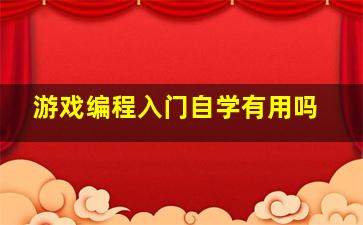 游戏编程入门自学有用吗